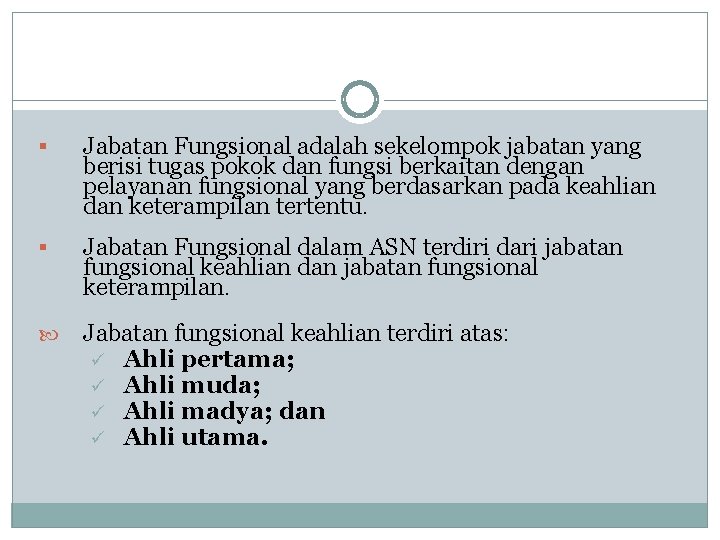 Jabatan Fungsional adalah sekelompok jabatan yang berisi tugas pokok dan fungsi berkaitan dengan pelayanan fungsional yang berdasarkan pada keahlian dan keterampilan tertentu.

Jabatan Fungsional dalam ASN terdiri dari jabatan fungsional keahlian dan jabatan fungsional keterampilan.

Jabatan fungsional keahlian terdiri atas:
Ahli pertama;
Ahli muda;
Ahli madya; dan
Ahli utama.